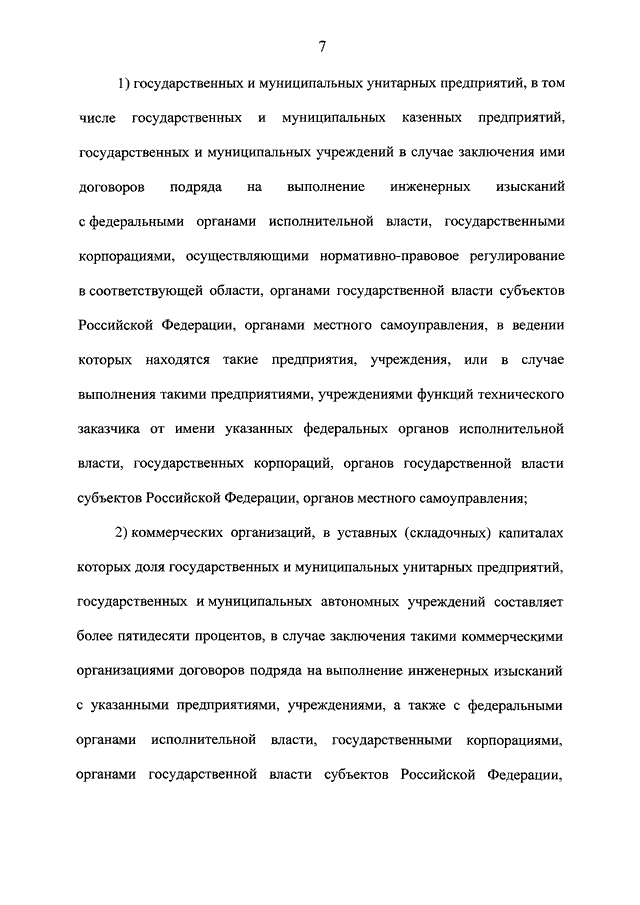 7

1) государственных и муниципальных унитарных предприятий, в том числе государственных и муниципальных казенных предприятий, государственных и муниципальных учреждений в случае заключения ими договоров подряда на выполнение инженерных изысканий с федеральными органами исполнительной власти, государственными корпорациями, осуществляющими нормативно-правовое регулирование в соответствующей области, органами государственной власти субъектов Российской Федерации, органами местного самоуправления, в ведении которых находятся такие предприятия, учреждения, или в случае выполнения такими предприятиями, учреждениями функций технического заказчика от имени указанных федеральных органов исполнительной власти, государственных корпораций, органов государственной власти субъектов Российской Федерации, органов местного самоуправления;

2) коммерческих организаций, в уставных (складочных) капиталах которых доля государственных и муниципальных унитарных предприятий, государственных и муниципальных автономных учреждений составляет более пятидесяти процентов, в случае заключения такими коммерческими организациями договоров подряда на выполнение инженерных изысканий с указанными предприятиями, учреждениями, а также с федеральными органами исполнительной власти, государственными корпорациями, органами государственной власти субъектов Российской Федерации,